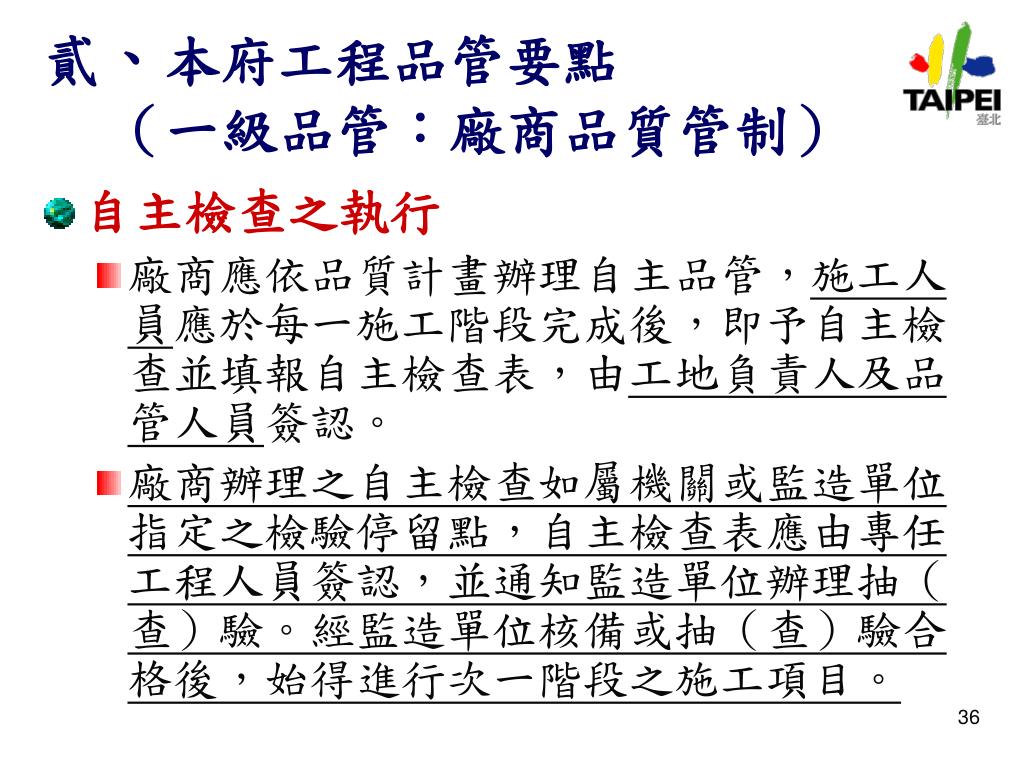 貳、本府工程品管要點
（一級品管：廠商品質管制）

TAIPEI
臺北

自主檢查之執行

廠商應依品質計畫辦理自主品管，施工人員應於每一施工階段完成後，即予自主檢查並填報自主檢查表，由工地負責人及品管人員簽認。

廠商辦理之自主檢查如屬機關或監造單位指定之檢驗停留點，自主檢查表應由專任工程人員簽認，並通知監造單位辦理抽（查）驗。經監造單位核備或抽（查）驗合格後，始得進行次一階段之施工項目。

36